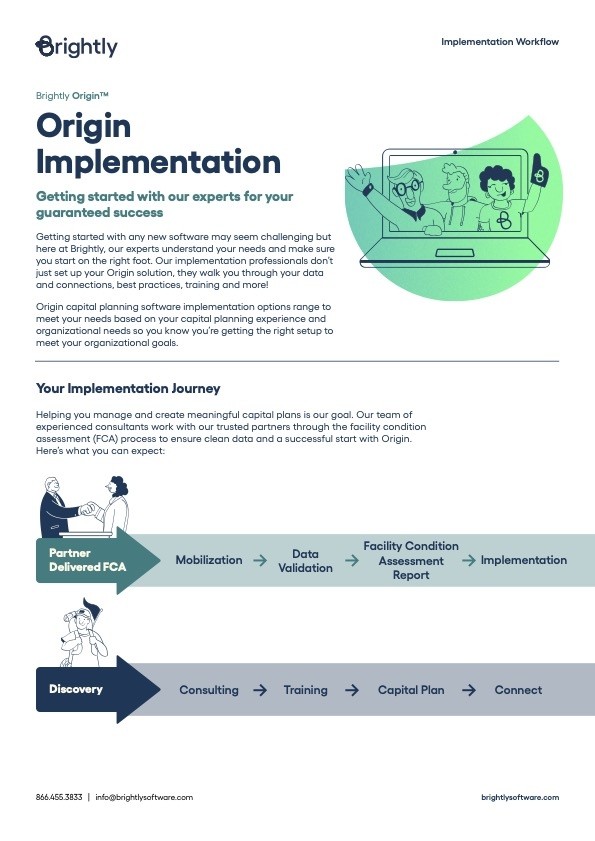 Brightly

Implementation Workflow

Brightly Origin™

Origin Implementation

Getting started with our experts for your guaranteed success

Getting started with any new software may seem challenging but here at Brightly, our experts understand your needs and make sure you start on the right foot. Our implementation professionals don't just set up your Origin solution, they walk you through your data and connections, best practices, training and more!

Origin capital planning software implementation options range to meet your needs based on your capital planning experience and organizational needs so you know you're getting the right setup to meet your organizational goals.

Your Implementation Journey

Helping you manage and create meaningful capital plans is our goal. Our team of experienced consultants work with our trusted partners through the facility condition assessment (FCA) process to ensure clean data and a successful start with Origin. Here's what you can expect:

Partner Delivered FCA

Mobilization → Data Validation → Facility Condition Assessment Report → Implementation

Discovery

Consulting → Training → Capital Plan → Connect

866.455.3833 | info@brightlysoftware.com

brightlysoftware.com